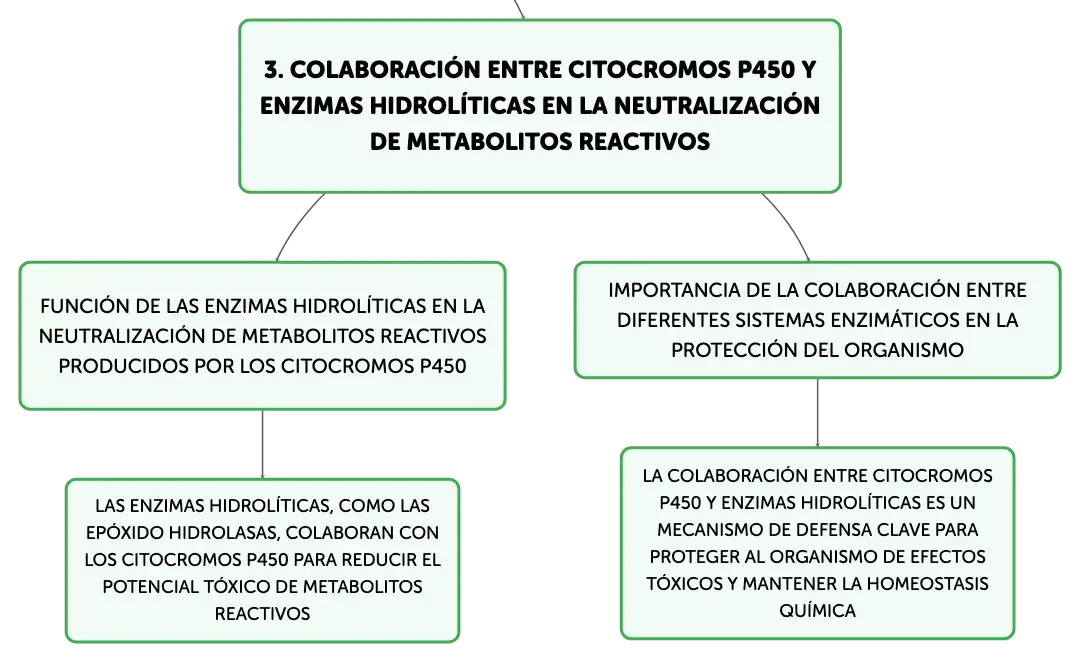 3. COLABORACIÓN ENTRE CITOCROMOS P450 Y ENZIMAS HIDROLÍTICAS EN LA NEUTRALIZACIÓN DE METABOLITOS REACTIVOS

FUNCIÓN DE LAS ENZIMAS HIDROLÍTICAS EN LA NEUTRALIZACIÓN DE METABOLITOS REACTIVOS PRODUCIDOS POR LOS CITOCROMOS P450

LAS ENZIMAS HIDROLÍTICAS, COMO LAS EPÓXIDO HIDROLASAS, COLABORAN CON LOS CITOCROMOS P450 PARA REDUCIR EL POTENCIAL TÓXICO DE METABOLITOS REACTIVOS

IMPORTANCIA DE LA COLABORACIÓN ENTRE DIFERENTES SISTEMAS ENZIMÁTICOS EN LA PROTECCIÓN DEL ORGANISMO

LA COLABORACIÓN ENTRE CITOCROMOS P450 Y ENZIMAS HIDROLÍTICAS ES UN MECANISMO DE DEFENSA CLAVE PARA PROTEGER AL ORGANISMO DE EFECTOS TÓXICOS Y MANTENER LA HOMEOSTASIS QUÍMICA